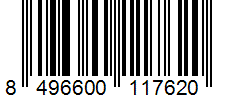 8 496600 117620